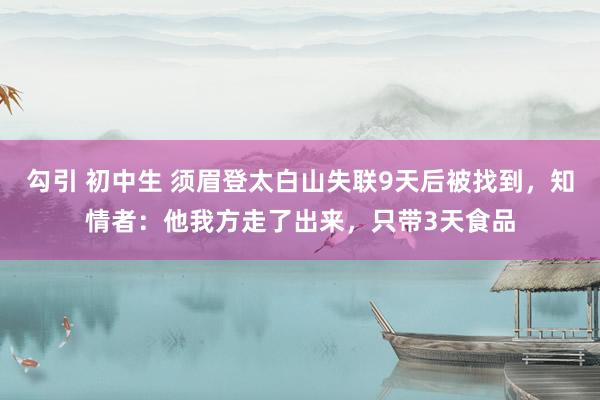 勾引 初中生 须眉登太白山失联9天后被找到，知情者：他我方走了出来，只带3天食品